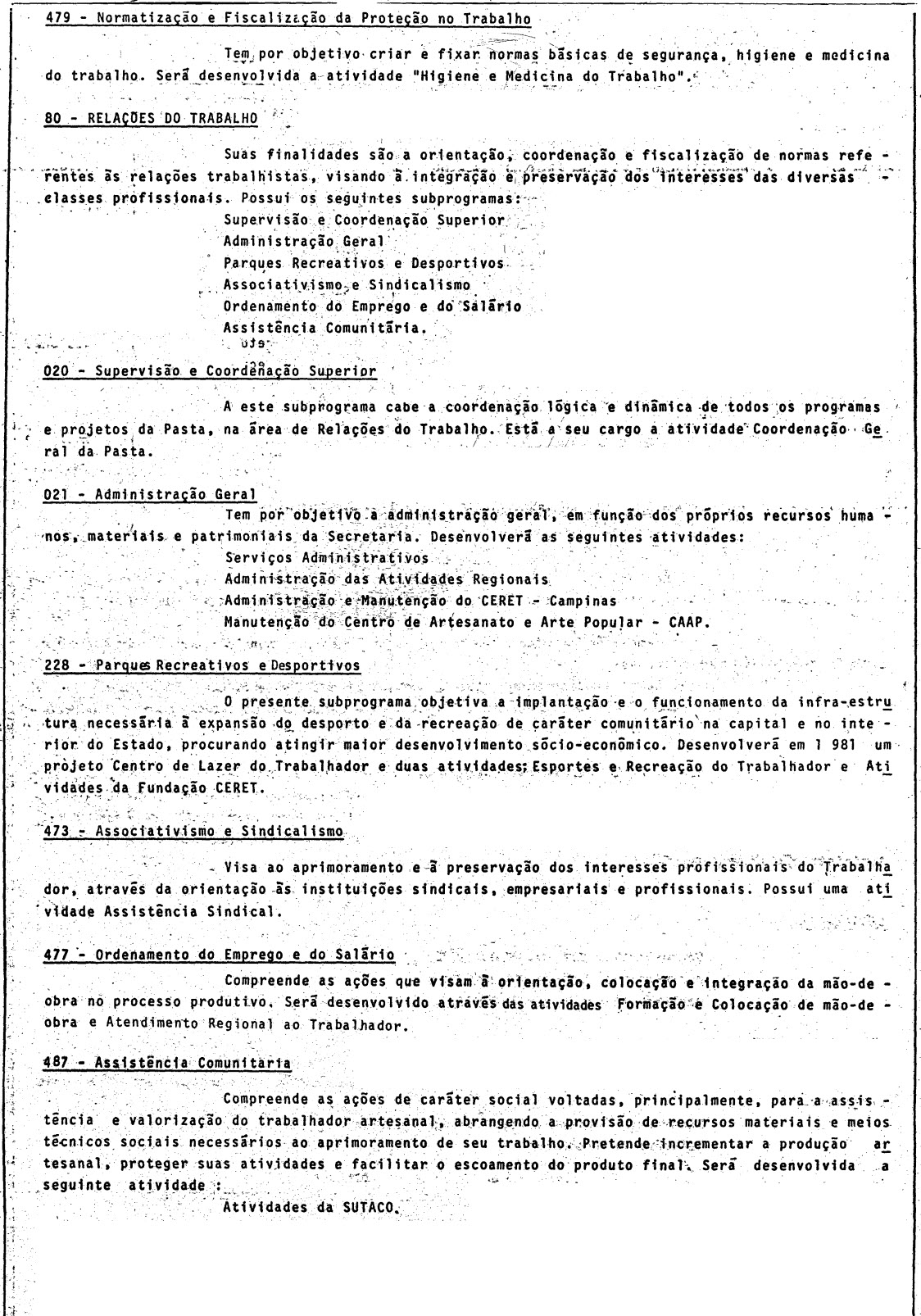 479 - Normatização e Fiscalização da Proteção no Trabalho

Tem por objetivo criar e fixar normas básicas de segurança, higiene e medicina do trabalho. Será desenvolvida a atividade "Higiene e Medicina do Trabalho".

80 - RELAÇÕES DO TRABALHO

Suas finalidades são a orientação, coordenação e fiscalização de normas referentes às relações trabalhistas, visando à integração e preservação dos interesses das diversas classes profissionais. Possui os seguintes subprogramas:
Supervisão e Coordenação Superior
Administração Geral
Parques Recreativos e Desportivos
Associativismo e Sindicalismo
Ordenamento do Emprego e do Salário
Assistência Comunitária.

020 - Supervisão e Coordenação Superior

A este subprograma cabe a coordenação lógica e dinâmica de todos os programas e projetos da Pasta, na área de Relações do Trabalho. Está a seu cargo a atividade Coordenação Geral da Pasta.

021 - Administração Geral
Tem por objetivo a administração geral, em função dos próprios recursos humanos, materiais e patrimoniais da Secretaria. Desenvolverá as seguintes atividades:
Serviços Administrativos
Administração das Atividades Regionais
Administração e Manutenção do CERET - Campinas
Manutenção do Centro de Artesanato e Arte Popular - CAAP.

228 - Parques Recreativos e Desportivos

O presente subprograma objetiva a implantação e o funcionamento da infra-estrutura necessária à expansão do desporto e da recreação de caráter comunitário na capital e no interior do Estado, procurando atingir maior desenvolvimento sócio-econômico. Desenvolverá em 1 981 um projeto Centro de Lazer do Trabalhador e duas atividades; Esportes e Recreação do Trabalhador e Atividades da Fundação CERET.

473 - Associativismo e Sindicalismo

Visa ao aprimoramento e à preservação dos interesses profissionais do Trabalhador, através da orientação às instituições sindicais, empresariais e profissionais. Possui uma atividade Assistência Sindical.

477 - Ordenamento do Emprego e do Salário

Compreende as ações que visam à orientação, colocação e integração da mão-de-obra no processo produtivo. Será desenvolvido através das atividades Formação e Colocação de mão-de-obra e Atendimento Regional ao Trabalhador.

487 - Assistência Comunitaria

Compreende as ações de caráter social voltadas, principalmente, para a assistência e valorização do trabalhador artesanal, abrangendo a provisão de recursos materiais e meios técnicos sociais necessários ao aprimoramento de seu trabalho. Pretende incrementar a produção artesanal, proteger suas atividades e facilitar o escoamento do produto final. Será desenvolvida a seguinte atividade :
Atividades da SUTACO.